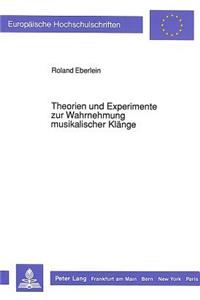 Europäische Hochschulschriften

Roland Eberlein

Theorien und Experimente zur Wahrnehmung musikalischer Klänge

Peter Lang Frankfurt am Main · Bern · New York · Paris